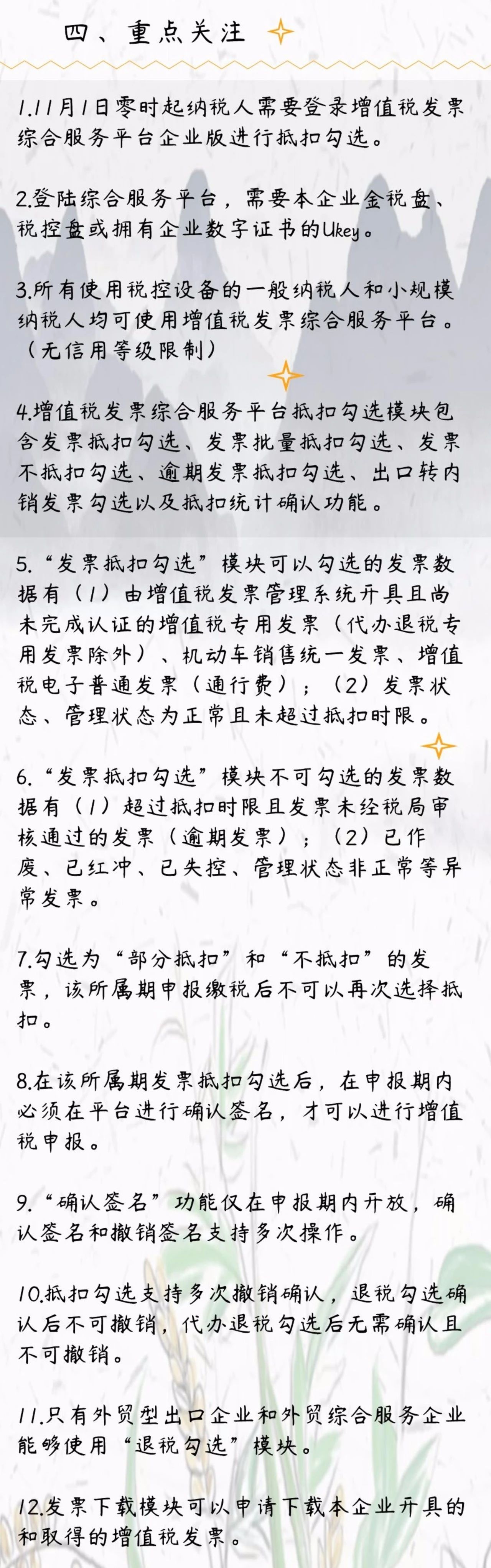 四、重点关注

1.11月1日零时起纳税人需要登录增值税发票综合服务平台企业版进行抵扣勾选。

2.登陆综合服务平台，需要本企业金税盘、税控盘或拥有企业数字证书的Ukey。

3.所有使用税控设备的一般纳税人和小规模纳税人均可使用增值税发票综合服务平台。（无信用等级限制）

4.增值税发票综合服务平台抵扣勾选模块包含发票抵扣勾选、发票批量抵扣勾选、发票不抵扣勾选、逾期发票抵扣勾选、出口转内销发票勾选以及抵扣统计确认功能。

5.“发票抵扣勾选”模块可以勾选的发票数据有（1）由增值税发票管理系统开具且尚未完成认证的增值税专用发票（代办退税专用发票除外）、机动车销售统一发票、增值税电子普通发票（通行费）；（2）发票状态、管理状态为正常且未超过抵扣时限。

6.“发票抵扣勾选”模块不可勾选的发票数据有（1）超过抵扣时限且发票未经税局审核通过的发票（逾期发票）；（2）已作废、已红冲、已失控、管理状态非正常等异常发票。

7.勾选为“部分抵扣”和“不抵扣”的发票，该所属期申报缴税后不可以再次选择抵扣。

8.在该所属期发票抵扣勾选后，在申报期内必须在平台进行确认签名，才可以进行增值税申报。

9.“确认签名”功能仅在申报期内开放，确认签名和撤销签名支持多次操作。

10.抵扣勾选支持多次撤销确认，退税勾选确认后不可撤销，代办退税勾选后无需确认且不可撤销。

11.只有外贸型出口企业和外贸综合服务企业能够使用“退税勾选”模块。

12.发票下载模块可以申请下载本企业开具的和取得的增值税发票。